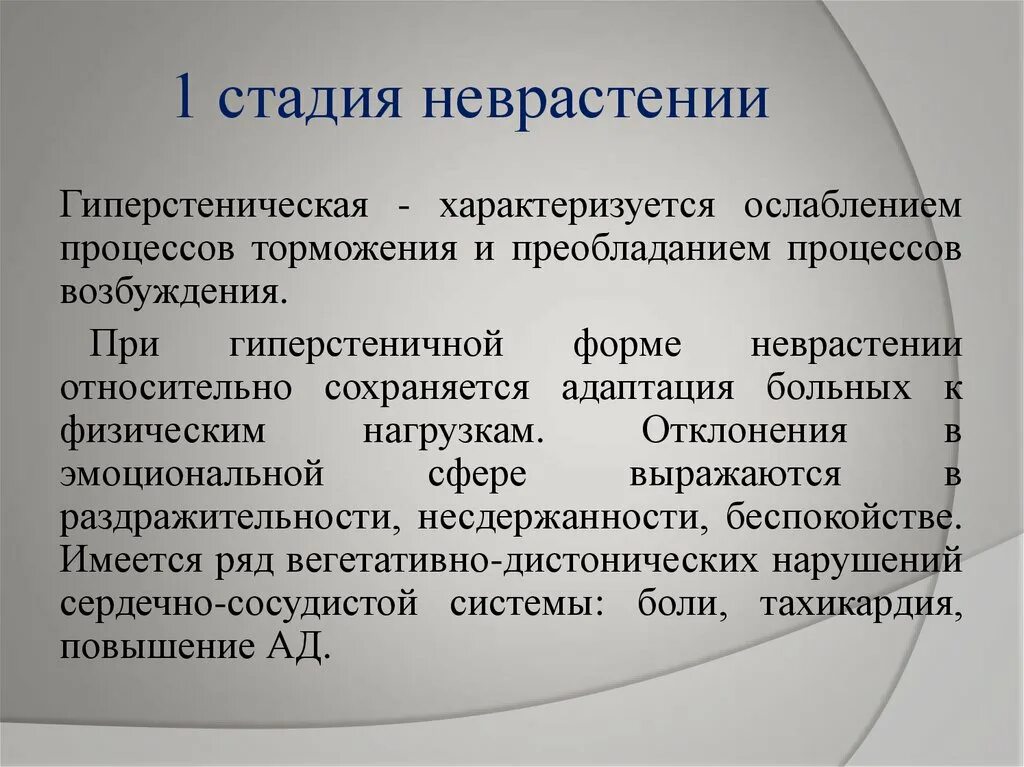 1 стадия неврастении

Гиперстеническая - характеризуется ослаблением процессов торможения и преобладанием процессов возбуждения.

При гиперстеничной форме неврастении относительно сохраняется адаптация больных к физическим нагрузкам. Отклонения в эмоциональной сфере выражаются в раздражительности, несдержанности, беспокойстве. Имеется ряд вегетативно-дистонических нарушений сердечно-сосудистой системы: боли, тахикардия, повышение АД.